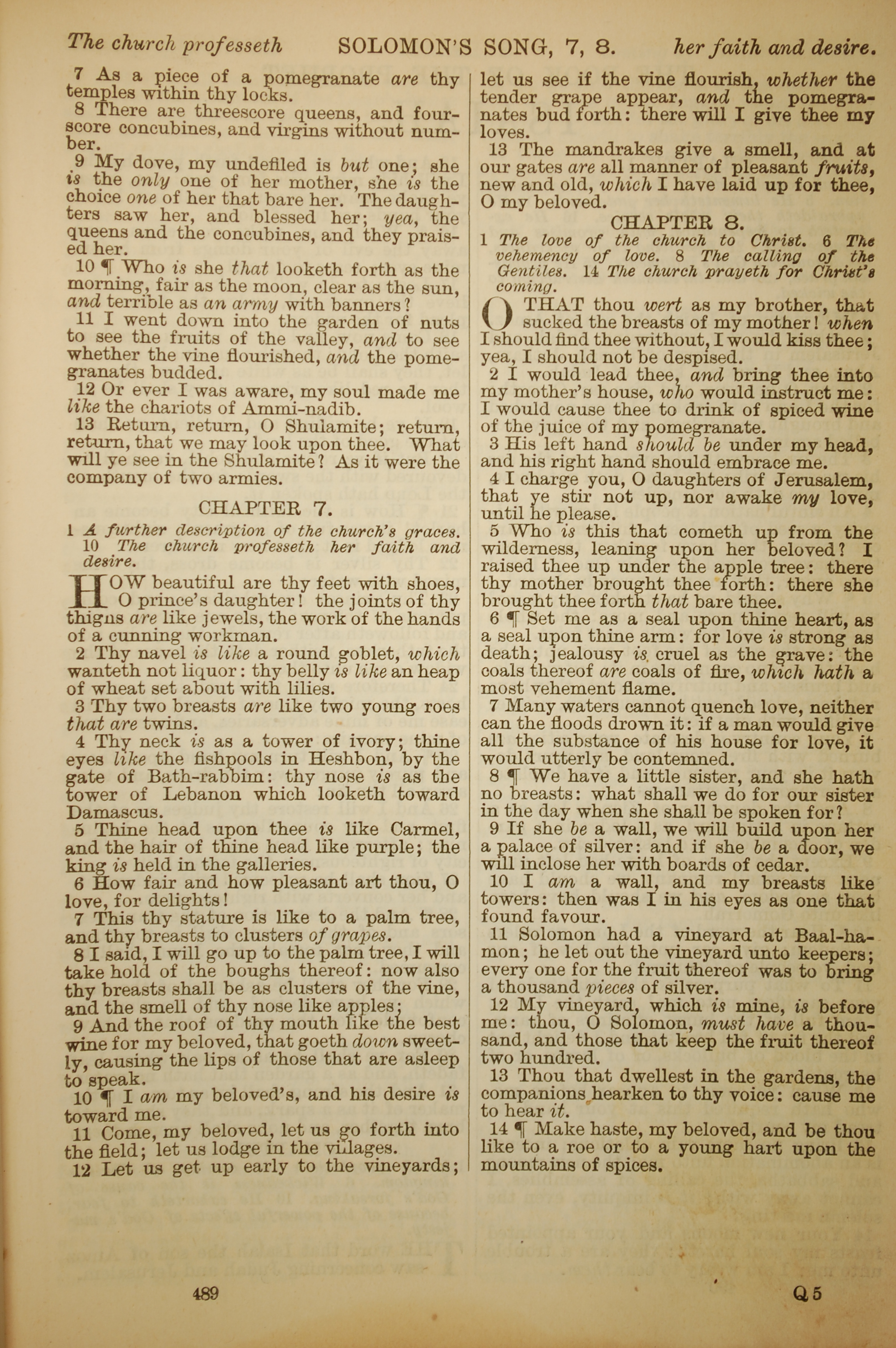 The church professeth SOLOMON'S SONG, 7, 8. her faith and desire.

7 As a piece of a pomegranate are thy temples within thy locks.

8 There are threescore queens, and fourscore concubines, and virgins without number.

9 My dove, my undefiled is but one; she is the only one of her mother, she is the choice one of her that bare her. The daughters saw her, and blessed her; yea, the queens and the concubines, and they praised her.

10 ¶ Who is she that looketh forth as the morning, fair as the moon, clear as the sun, and terrible as an army with banners?

11 I went down into the garden of nuts to see the fruits of the valley, and to see whether the vine flourished, and the pomegranates budded.

12 Or ever I was aware, my soul made me like the chariots of Ammi-nadib.

13 Return, return, O Shulamite; return, return, that we may look upon thee. What will ye see in the Shulamite? As it were the company of two armies.

CHAPTER 7.

1 A further description of the church's graces. 10 The church professeth her faith and desire.

HOW beautiful are thy feet with shoes, O prince's daughter! the joints of thy thighs are like jewels, the work of the hands of a cunning workman.

2 Thy navel is like a round goblet, which wanteth not liquor: thy belly is like an heap of wheat set about with lilies.

3 Thy two breasts are like two young roes that are twins.

4 Thy neck is as a tower of ivory; thine eyes like the fishpools in Heshbon, by the gate of Bath-rabbim: thy nose is as the tower of Lebanon which looketh toward Damascus.

5 Thine head upon thee is like Carmel, and the hair of thine head like purple; the king is held in the galleries.

6 How fair and how pleasant art thou, O love, for delights!

7 This thy stature is like to a palm tree, and thy breasts to clusters of grapes.

8 I said, I will go up to the palm tree, I will take hold of the boughs thereof: now also thy breasts shall be as clusters of the vine, and the smell of thy nose like apples;

9 And the roof of thy mouth like the best wine for my beloved, that goeth down sweetly, causing the lips of those that are asleep to speak.

10 ¶ I am my beloved's, and his desire is toward me.

11 Come, my beloved, let us go forth into the field; let us lodge in the villages.

12 Let us get up early to the vineyards; let us see if the vine flourish, whether the tender grape appear, and the pomegranates bud forth: there will I give thee my loves.

13 The mandrakes give a smell, and at our gates are all manner of pleasant fruits, new and old, which I have laid up for thee, O my beloved.

CHAPTER 8.

1 The love of the church to Christ. 6 The vehemency of love. 8 The calling of the Gentiles. 14 The church prayeth for Christ's coming.

O THAT thou wert as my brother, that sucked the breasts of my mother! when I should find thee without, I would kiss thee; yea, I should not be despised.

2 I would lead thee, and bring thee into my mother's house, who would instruct me: I would cause thee to drink of spiced wine of the juice of my pomegranate.

3 His left hand should be under my head, and his right hand should embrace me.

4 I charge you, O daughters of Jerusalem, that ye stir not up, nor awake my love, until he please.

5 Who is this that cometh up from the wilderness, leaning upon her beloved? I raised thee up under the apple tree: there thy mother brought thee forth: there she brought thee forth that bare thee.

6 ¶ Set me as a seal upon thine heart, as a seal upon thine arm: for love is strong as death; jealousy is cruel as the grave: the coals thereof are coals of fire, which hath a most vehement flame.

7 Many waters cannot quench love, neither can the floods drown it: if a man would give all the substance of his house for love, it would utterly be contemned.

8 ¶ We have a little sister, and she hath no breasts: what shall we do for our sister in the day when she shall be spoken for?

9 If she be a wall, we will build upon her a palace of silver: and if she be a door, we will inclose her with boards of cedar.

10 I am a wall, and my breasts like towers: then was I in his eyes as one that found favour.

11 Solomon had a vineyard at Baal-hamon; he let out the vineyard unto keepers; every one for the fruit thereof was to bring a thousand pieces of silver.

12 My vineyard, which is mine, is before me: thou, O Solomon, must have a thousand, and those that keep the fruit thereof two hundred.

13 Thou that dwellest in the gardens, the companions hearken to thy voice: cause me to hear it.

14 ¶ Make haste, my beloved, and be thou like to a roe or to a young hart upon the mountains of spices.

489 Q 5